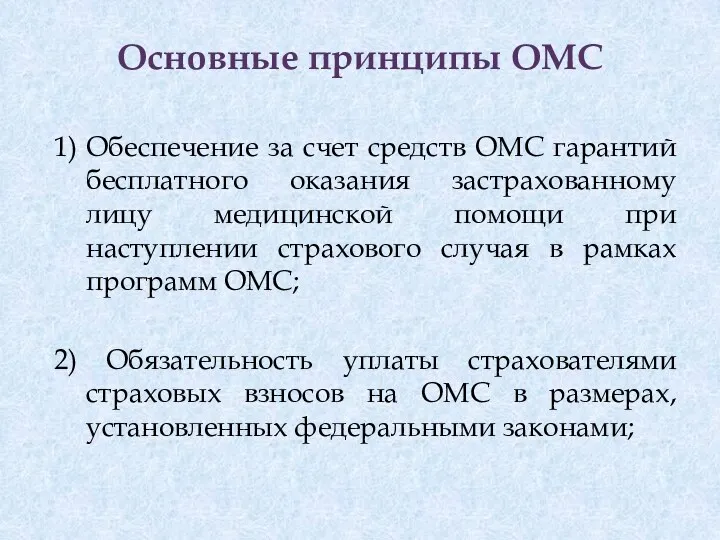 Основные принципы ОМС

1) Обеспечение за счет средств ОМС гарантий бесплатного оказания застрахованному лицу медицинской помощи при наступлении страхового случая в рамках программ ОМС;

2) Обязательность уплаты страхователями страховых взносов на ОМС в размерах, установленных федеральными законами;